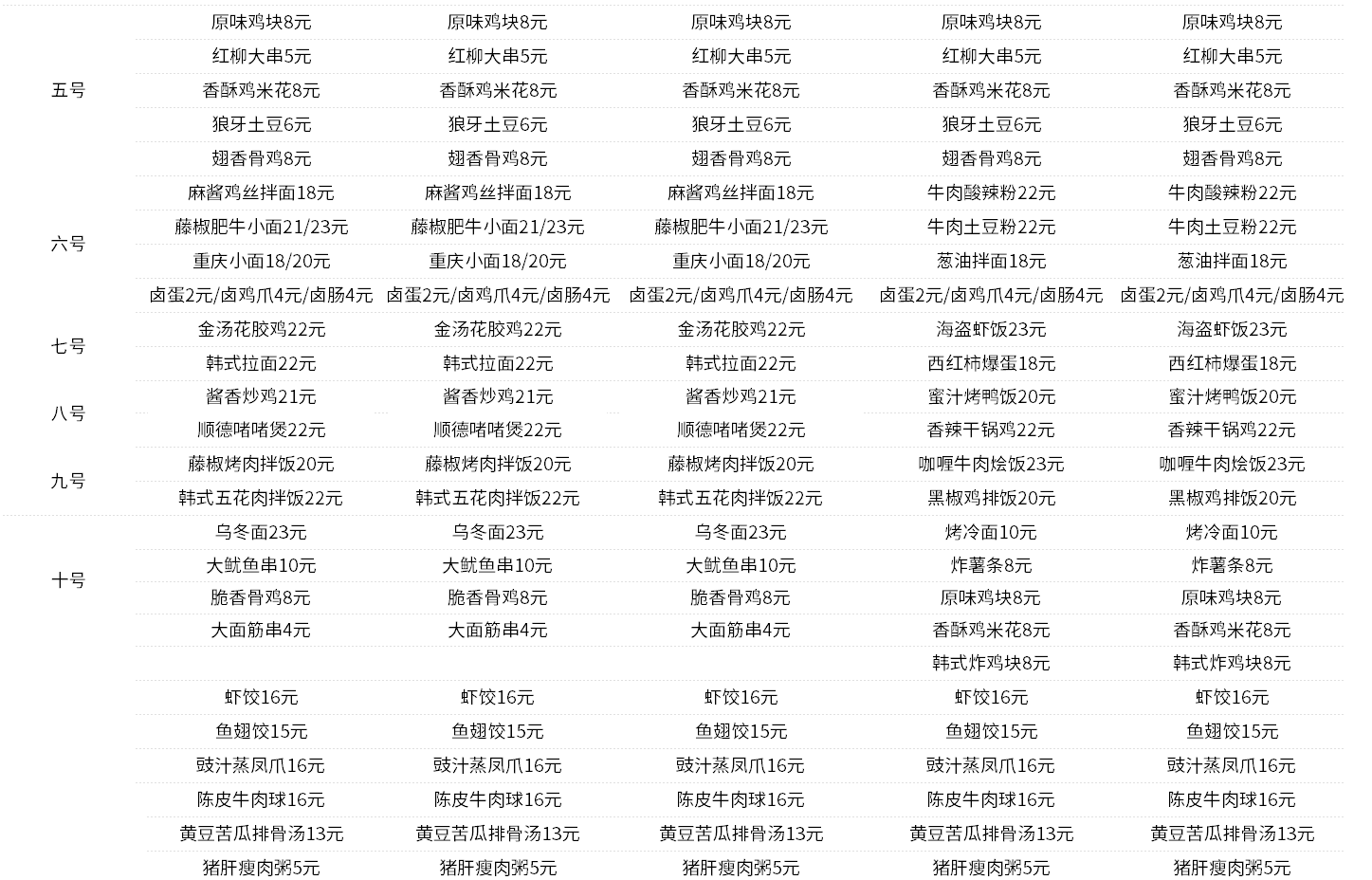 |  |  |  |  |  |  |
|---|---|---|---|---|---|
| 五号 | 原味鸡块8元 | 原味鸡块8元 | 原味鸡块8元 | 原味鸡块8元 | 原味鸡块8元 |
|  | 红柳大串5元 | 红柳大串5元 | 红柳大串5元 | 红柳大串5元 | 红柳大串5元 |
|  | 香酥鸡米花8元 | 香酥鸡米花8元 | 香酥鸡米花8元 | 香酥鸡米花8元 | 香酥鸡米花8元 |
|  | 狼牙土豆6元 | 狼牙土豆6元 | 狼牙土豆6元 | 狼牙土豆6元 | 狼牙土豆6元 |
|  | 翅香骨鸡8元 | 翅香骨鸡8元 | 翅香骨鸡8元 | 翅香骨鸡8元 | 翅香骨鸡8元 |
| 六号 | 麻酱鸡丝拌面18元 | 麻酱鸡丝拌面18元 | 麻酱鸡丝拌面18元 | 牛肉酸辣粉22元 | 牛肉酸辣粉22元 |
|  | 藤椒肥牛小面21/23元 | 藤椒肥牛小面21/23元 | 藤椒肥牛小面21/23元 | 牛肉土豆粉22元 | 牛肉土豆粉22元 |
|  | 重庆小面18/20元 | 重庆小面18/20元 | 重庆小面18/20元 | 葱油拌面18元 | 葱油拌面18元 |
|  | 卤蛋2元/卤鸡爪4元/卤肠4元 | 卤蛋2元/卤鸡爪4元/卤肠4元 | 卤蛋2元/卤鸡爪4元/卤肠4元 | 卤蛋2元/卤鸡爪4元/卤肠4元 | 卤蛋2元/卤鸡爪4元/卤肠4元 |
| 七号 | 金汤花胶鸡22元 | 金汤花胶鸡22元 | 金汤花胶鸡22元 | 海盗虾饭23元 | 海盗虾饭23元 |
|  | 韩式拉面22元 | 韩式拉面22元 | 韩式拉面22元 | 西红柿爆蛋18元 | 西红柿爆蛋18元 |
| 八号 | 酱香炒鸡21元 | 酱香炒鸡21元 | 酱香炒鸡21元 | 蜜汁烤鸭饭20元 | 蜜汁烤鸭饭20元 |
|  | 顺德啫啫煲22元 | 顺德啫啫煲22元 | 顺德啫啫煲22元 | 香辣干锅鸡22元 | 香辣干锅鸡22元 |
| 九号 | 藤椒烤肉拌饭20元 | 藤椒烤肉拌饭20元 | 藤椒烤肉拌饭20元 | 咖喱牛肉烩饭23元 | 咖喱牛肉烩饭23元 |
|  | 韩式五花肉拌饭22元 | 韩式五花肉拌饭22元 | 韩式五花肉拌饭22元 | 黑椒鸡排饭20元 | 黑椒鸡排饭20元 |
| 十号 | 乌冬面23元 | 乌冬面23元 | 乌冬面23元 | 烤冷面10元 | 烤冷面10元 |
|  | 大鱿鱼串10元 | 大鱿鱼串10元 | 大鱿鱼串10元 | 炸薯条8元 | 炸薯条8元 |
|  | 脆香骨鸡8元 | 脆香骨鸡8元 | 脆香骨鸡8元 | 原味鸡块8元 | 原味鸡块8元 |
|  | 大面筋串4元 | 大面筋串4元 | 大面筋串4元 | 香酥鸡米花8元 | 香酥鸡米花8元 |
|  |  |  |  | 韩式炸鸡块8元 | 韩式炸鸡块8元 |
|  | 虾饺16元 | 虾饺16元 | 虾饺16元 | 虾饺16元 | 虾饺16元 |
|  | 鱼翅饺15元 | 鱼翅饺15元 | 鱼翅饺15元 | 鱼翅饺15元 | 鱼翅饺15元 |
|  | 豉汁蒸凤爪16元 | 豉汁蒸凤爪16元 | 豉汁蒸凤爪16元 | 豉汁蒸凤爪16元 | 豉汁蒸凤爪16元 |
|  | 陈皮牛肉球16元 | 陈皮牛肉球16元 | 陈皮牛肉球16元 | 陈皮牛肉球16元 | 陈皮牛肉球16元 |
|  | 黄豆苦瓜排骨汤13元 | 黄豆苦瓜排骨汤13元 | 黄豆苦瓜排骨汤13元 | 黄豆苦瓜排骨汤13元 | 黄豆苦瓜排骨汤13元 |
|  | 猪肝瘦肉粥5元 | 猪肝瘦肉粥5元 | 猪肝瘦肉粥5元 | 猪肝瘦肉粥5元 | 猪肝瘦肉粥5元 |